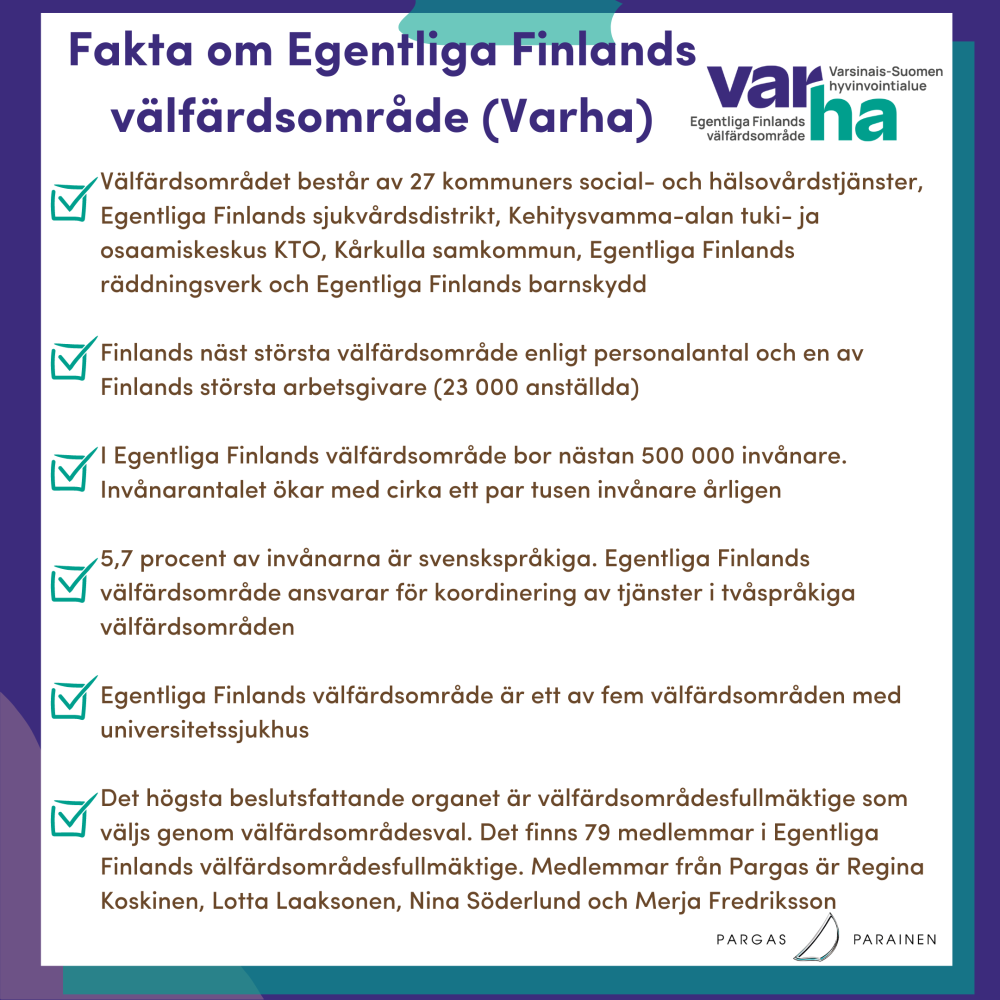 Fakta om Egentliga Finlands välfärdsområde (Varha)

varha
Varsinais-Suomen hyvinvointialue
Egentliga Finlands välfärdsområde

Välfärdsområdet består av 27 kommuners social- och hälsovårdstjänster, Egentliga Finlands sjukvårdsdistrikt, Kehitysvamma-alan tuki- ja osaamiskeskus KTO, Kårkulla samkommun, Egentliga Finlands räddningsverk och Egentliga Finlands barnskydd

Finlands näst största välfärdsområde enligt personalantal och en av Finlands största arbetsgivare (23 000 anställda)

I Egentliga Finlands välfärdsområde bor nästan 500 000 invånare. Invånarantalet ökar med cirka ett par tusen invånare årligen

5,7 procent av invånarna är svenskspråkiga. Egentliga Finlands välfärdsområde ansvarar för koordinering av tjänster i tvåspråkiga välfärdsområden

Egentliga Finlands välfärdsområde är ett av fem välfärdsområden med universitetssjukhus

Det högsta beslutsfattande organet är välfärdsområdesfullmäktige som väljs genom välfärdsområdesval. Det finns 79 medlemmar i Egentliga Finlands välfärdsområdesfullmäktige. Medlemmar från Pargas är Regina Koskinen, Lotta Laaksonen, Nina Söderlund och Merja Fredriksson

PARGAS PARAINEN